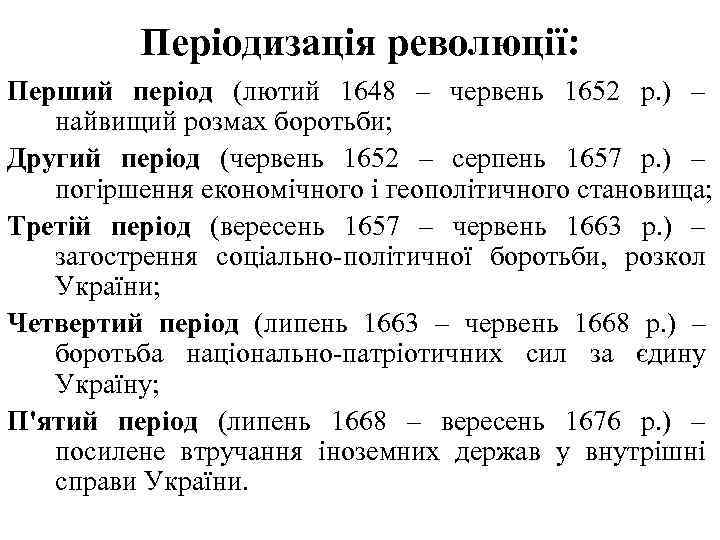 Періодизація революції:

Перший період (лютий 1648 – червень 1652 р.) – найвищий розмах боротьби;

Другий період (червень 1652 – серпень 1657 р.) – погіршення економічного і геополітичного становища;

Третій період (вересень 1657 – червень 1663 р.) – загострення соціально-політичної боротьби, розкол України;

Четвертий період (липень 1663 – червень 1668 р.) – боротьба національно-патріотичних сил за єдину Україну;

П'ятий період (липень 1668 – вересень 1676 р.) – посилене втручання іноземних держав у внутрішні справи України.